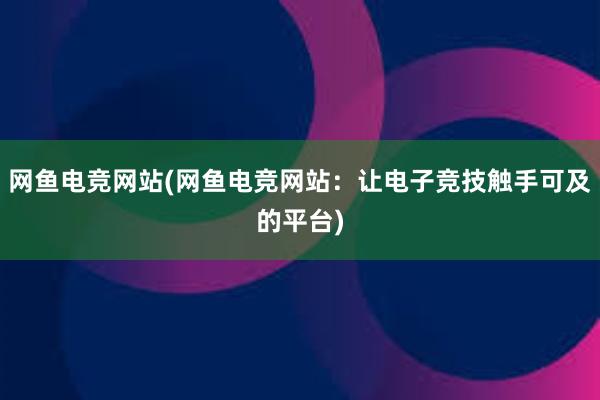 网鱼电竞网站(网鱼电竞网站：让电子竞技触手可及的平台)